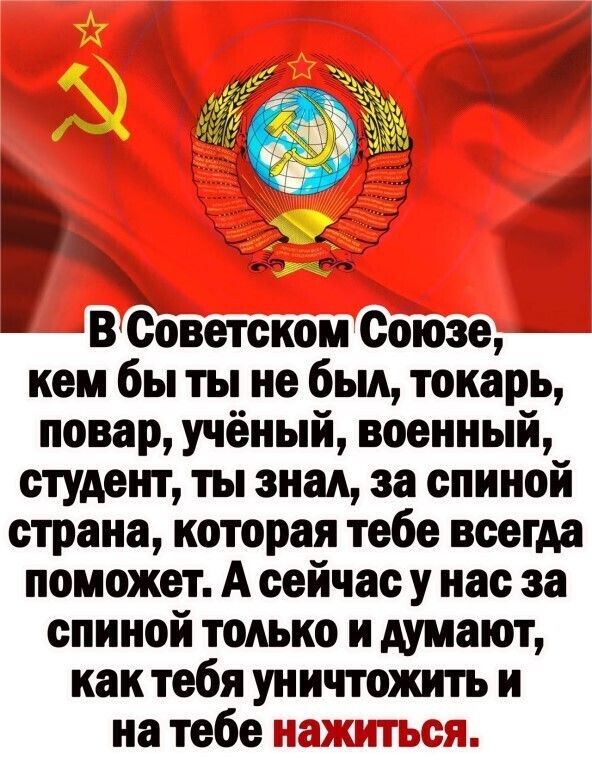 В Советском Союзе, кем бы ты не был, токарь, повар, учёный, военный, студент, ты знал, за спиной страна, которая тебе всегда поможет. А сейчас у нас за спиной только и думают, как тебя уничтожить и на тебе нажиться.